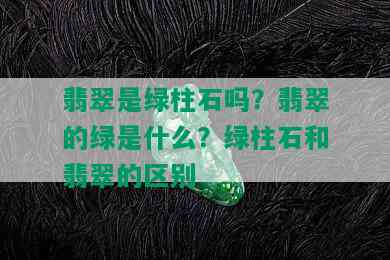 翡翠是绿柱石吗？翡翠的绿是什么？绿柱石和翡翠的区别